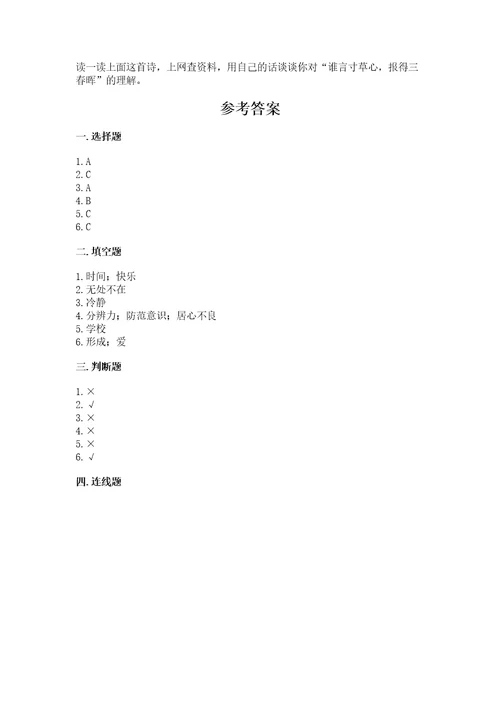 读一读上面这首诗，上网查资料，用自己的话谈谈你对“谁言寸草心，报得三春晖”的理解。

参考答案

一. 选择题

1. A
2. C
3. A
4. B
5. C
6. C

二. 填空题

1. 时间；快乐
2. 无处不在
3. 冷静
4. 分辨力；防范意识；居心不良
5. 学校
6. 形成；爱

三. 判断题

1. ×
2. √
3. ×
4. ×
5. ×
6. √

四. 连线题